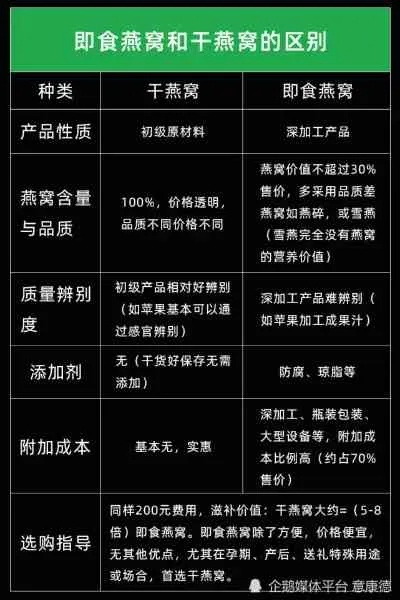 即食燕窝和干燕窝的区别

| 种类 | 干燕窝 | 即食燕窝 |
|---|---|---|
| 产品性质 | 初级原材料 | 深加工产品 |
| 燕窝含量与品质 | 100%，价格透明，品质不同价格不同 | 燕窝价值不超过30%售价，多采用品质差燕窝如燕碎，或雪燕（雪燕完全没有燕窝的营养价值） |
| 质量辨别度 | 初级产品相对好辨别（如苹果基本可以通过感官辨别） | 深加工产品难辨别（如苹果加工成果汁） |
| 添加剂 | 无（干货好保存无需添加） | 防腐、琼脂等 |
| 附加成本 | 基本无，实惠 | 深加工、瓶装包装、大型设备等，附加成本比例高（约占70%售价） |
| 选购指导 | 同样200元费用，滋补价值：干燕窝大约=（5-8倍）即食燕窝。即食燕窝除了方便，价格便宜，无其他优点，尤其在孕期、产后、送礼特殊用途或场合，首选干燕窝。 | |

企鹅媒体平台 意康德